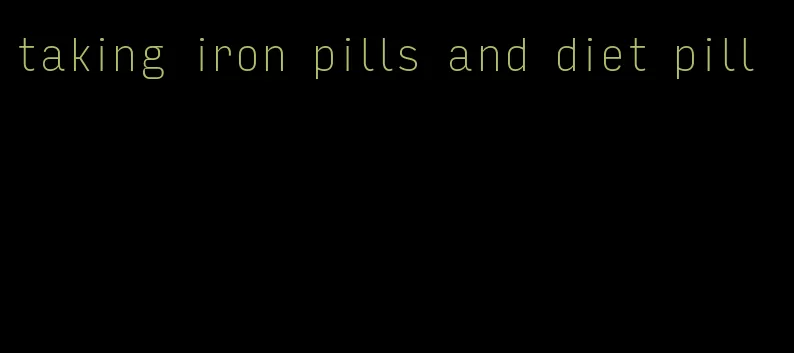 taking iron pills and diet pill